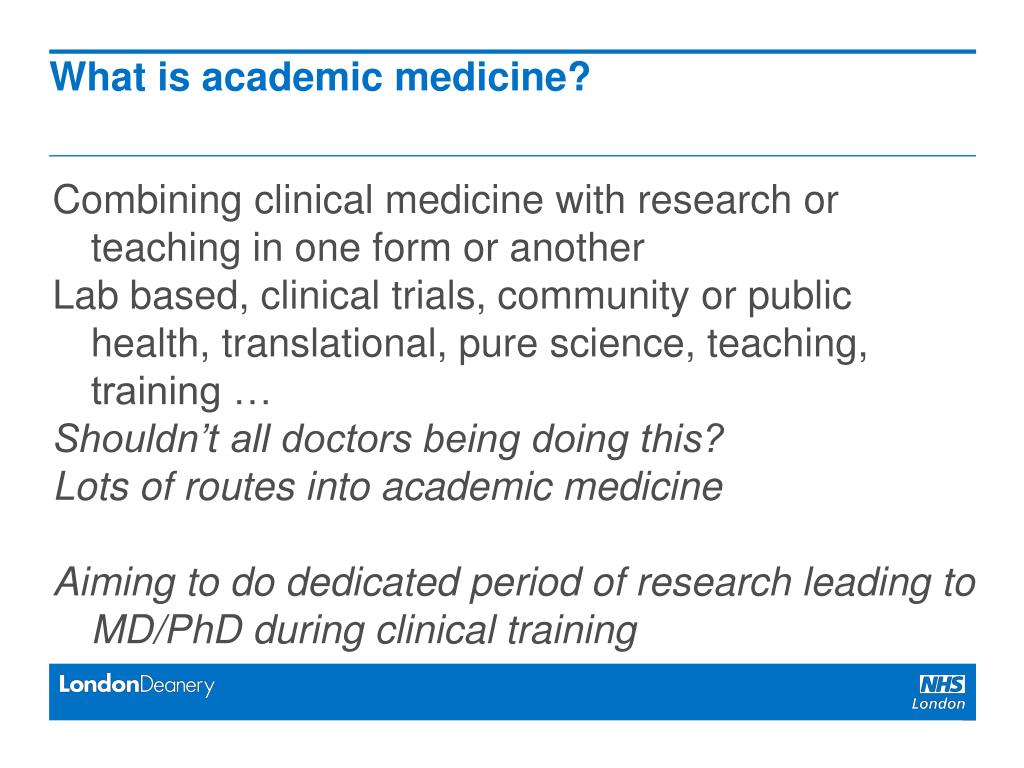 What is academic medicine?

Combining clinical medicine with research or teaching in one form or another

Lab based, clinical trials, community or public health, translational, pure science, teaching, training …

Shouldn't all doctors being doing this?

Lots of routes into academic medicine

Aiming to do dedicated period of research leading to MD/PhD during clinical training

LondonDeanery

NHS London